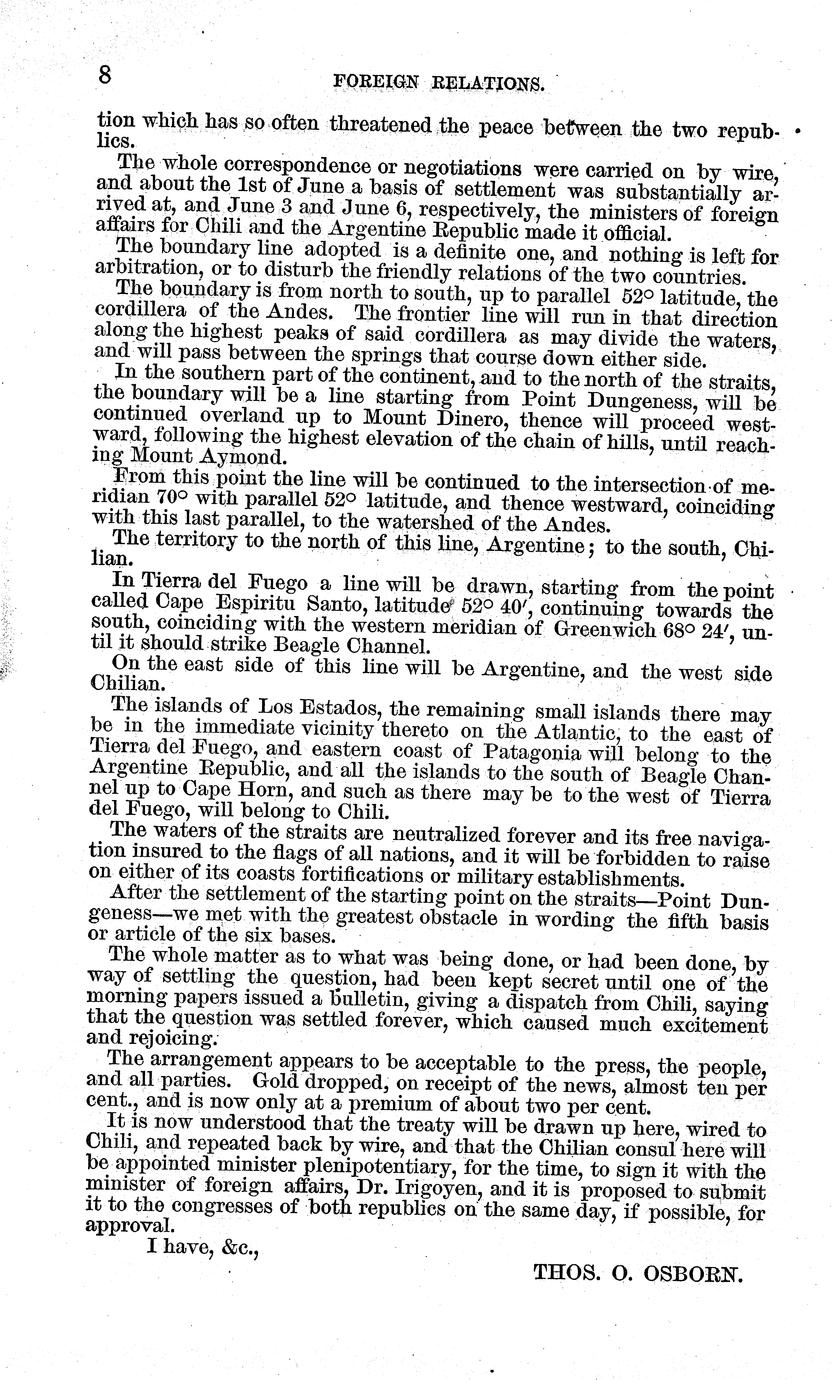 8 FOREIGN RELATIONS.

tion which has so often threatened the peace between the two republics.

The whole correspondence or negotiations were carried on by wire, and about the 1st of June a basis of settlement was substantially arrived at, and June 3 and June 6, respectively, the ministers of foreign affairs for Chili and the Argentine Republic made it official.

The boundary line adopted is a definite one, and nothing is left for arbitration, or to disturb the friendly relations of the two countries.

The boundary is from north to south, up to parallel 52° latitude, the cordillera of the Andes. The frontier line will run in that direction along the highest peaks of said cordillera as may divide the waters, and will pass between the springs that course down either side.

In the southern part of the continent, and to the north of the straits, the boundary will be a line starting from Point Dungeness, will be continued overland up to Mount Dinero, thence will proceed westward, following the highest elevation of the chain of hills, until reaching Mount Aymond.

From this point the line will be continued to the intersection of meridian 70° with parallel 52° latitude, and thence westward, coinciding with this last parallel, to the watershed of the Andes.

The territory to the north of this line, Argentine; to the south, Chilian.

In Tierra del Fuego a line will be drawn, starting from the point called Cape Espiritu Santo, latitude 52° 40′, continuing towards the south, coinciding with the western meridian of Greenwich 68° 24′, until it should strike Beagle Channel.

On the east side of this line will be Argentine, and the west side Chilian.

The islands of Los Estados, the remaining small islands there may be in the immediate vicinity thereto on the Atlantic, to the east of Tierra del Fuego, and eastern coast of Patagonia will belong to the Argentine Republic, and all the islands to the south of Beagle Channel up to Cape Horn, and such as there may be to the west of Tierra del Fuego, will belong to Chili.

The waters of the straits are neutralized forever and its free navigation insured to the flags of all nations, and it will be forbidden to raise on either of its coasts fortifications or military establishments.

After the settlement of the starting point on the straits—Point Dungeness—we met with the greatest obstacle in wording the fifth basis or article of the six bases.

The whole matter as to what was being done, or had been done, by way of settling the question, had been kept secret until one of the morning papers issued a bulletin, giving a dispatch from Chili, saying that the question was settled forever, which caused much excitement and rejoicing.

The arrangement appears to be acceptable to the press, the people, and all parties. Gold dropped, on receipt of the news, almost ten per cent., and is now only at a premium of about two per cent.

It is now understood that the treaty will be drawn up here, wired to Chili, and repeated back by wire, and that the Chilian consul here will be appointed minister plenipotentiary, for the time, to sign it with the minister of foreign affairs, Dr. Irigoyen, and it is proposed to submit it to the congresses of both republics on the same day, if possible, for approval.

I have, &c.,

THOS. O. OSBORN.